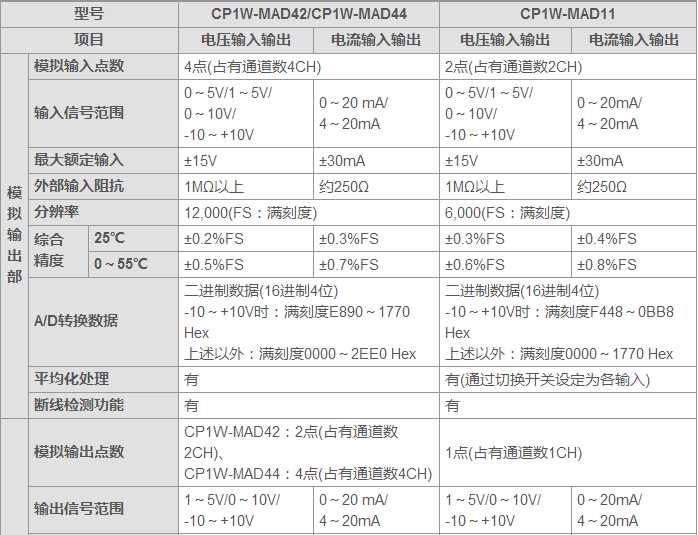 | 型号 | | | CP1W-MAD42/CP1W-MAD44 | | CP1W-MAD11 | |
|---|---|---|---|---|---|---|
| 项目 | | | 电压输入输出 | 电流输入输出 | 电压输入输出 | 电流输入输出 |
| 模拟输出部 | 模拟输入点数 | | 4点(占有通道数4CH) | | 2点(占有通道数2CH) | |
| | 输入信号范围 | | 0～5V/1～5V/ 0～10V/ -10～+10V | 0～20 mA/ 4～20mA | 0～5V/1～5V/ 0～10V/ -10～+10V | 0～20mA/ 4～20mA |
| | 最大额定输入 | | ±15V | ±30mA | ±15V | ±30mA |
| | 外部输入阻抗 | | 1MΩ以上 | 约250Ω | 1MΩ以上 | 约250Ω |
| | 分辨率 | | 12,000(FS：满刻度) | | 6,000(FS：满刻度) | |
| | 综合精度 | 25℃ | ±0.2%FS | ±0.3%FS | ±0.3%FS | ±0.4%FS |
| | | 0～55℃ | ±0.5%FS | ±0.7%FS | ±0.6%FS | ±0.8%FS |
| | A/D转换数据 | | 二进制数据(16进制4位) -10～+10V时：满刻度E890～1770 Hex 上述以外：满刻度0000～2EE0 Hex | | 二进制数据(16进制4位) -10～+10V时：满刻度F448～0BB8 Hex 上述以外：满刻度0000～1770 Hex | |
| | 平均化处理 | | 有 | | 有(通过切换开关设定为各输入) | |
| | 断线检测功能 | | 有 | | 有 | |
| | 模拟输出点数 | | CP1W-MAD42：2点(占有通道数2CH)、 CP1W-MAD44：4点(占有通道数4CH) | | 1点(占有通道数1CH) | |
| | 输出信号范围 | | 1～5V/0～10V/ -10～+10V | 0～20 mA/ 4～20mA | 1～5V/0～10V/ -10～+10V | 0～20mA/ 4～20mA |